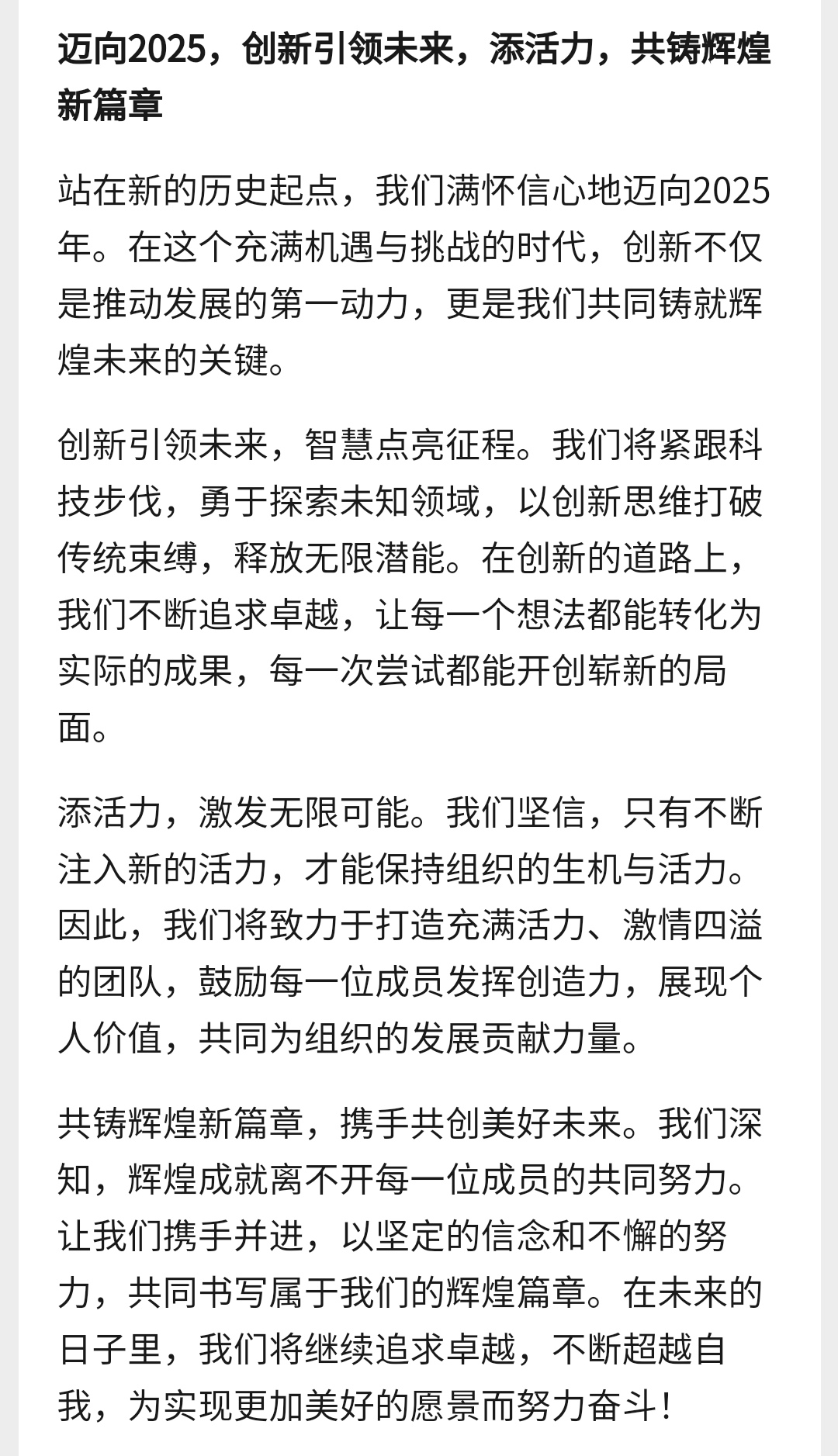 迈向2025，创新引领未来，添活力，共铸辉煌新篇章

站在新的历史起点，我们满怀信心地迈向2025年。在这个充满机遇与挑战的时代，创新不仅是推动发展的第一动力，更是我们共同铸就辉煌未来的关键。

创新引领未来，智慧点亮征程。我们将紧跟科技步伐，勇于探索未知领域，以创新思维打破传统束缚，释放无限潜能。在创新的道路上，我们不断追求卓越，让每一个想法都能转化为实际的成果，每一次尝试都能开创崭新的局面。

添活力，激发无限可能。我们坚信，只有不断注入新的活力，才能保持组织的生机与活力。因此，我们将致力于打造充满活力、激情四溢的团队，鼓励每一位成员发挥创造力，展现个人价值，共同为组织的发展贡献力量。

共铸辉煌新篇章，携手共创美好未来。我们深知，辉煌成就离不开每一位成员的共同努力。让我们携手并进，以坚定的信念和不懈的努力，共同书写属于我们的辉煌篇章。在未来的日子里，我们将继续追求卓越，不断超越自我，为实现更加美好的愿景而努力奋斗！